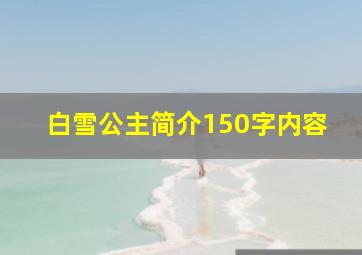 白雪公主简介150字内容